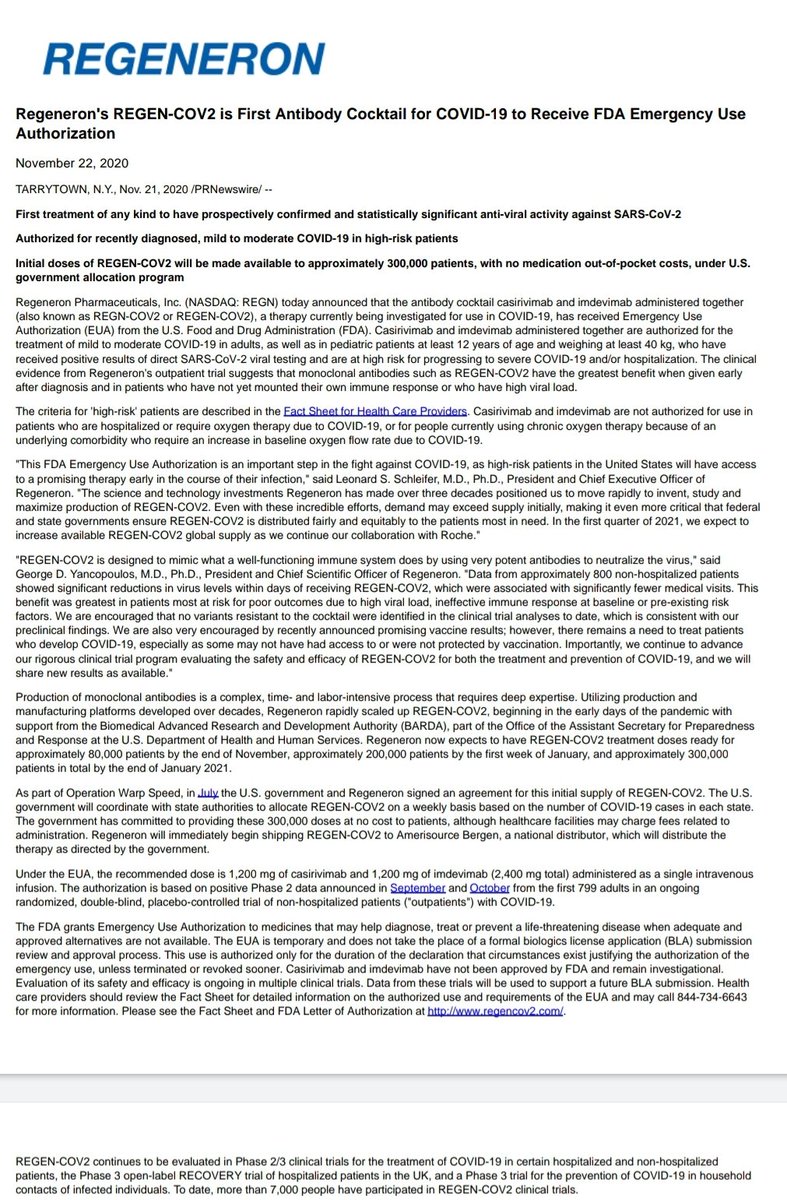 REGENERON

Regeneron's REGEN-COV2 is First Antibody Cocktail for COVID-19 to Receive FDA Emergency Use Authorization

November 22, 2020

TARRYTOWN, N.Y., Nov. 21, 2020 /PRNewswire/ --

First treatment of any kind to have prospectively confirmed and statistically significant anti-viral activity against SARS-CoV-2

Authorized for recently diagnosed, mild to moderate COVID-19 in high-risk patients

Initial doses of REGEN-COV2 will be made available to approximately 300,000 patients, with no medication out-of-pocket costs, under U.S. government allocation program

Regeneron Pharmaceuticals, Inc. (NASDAQ: REGN) today announced that the antibody cocktail casirivimab and imdevimab administered together (also known as REGN-COV2 or REGEN-COV2), a therapy currently being investigated for use in COVID-19, has received Emergency Use Authorization (EUA) from the U.S. Food and Drug Administration (FDA). Casirivimab and imdevimab administered together are authorized for the treatment of mild to moderate COVID-19 in adults, as well as in pediatric patients at least 12 years of age and weighing at least 40 kg, who have received positive results of direct SARS-CoV-2 viral testing and are at high risk for progressing to severe COVID-19 and/or hospitalization. The clinical evidence from Regeneron's outpatient trial suggests that monoclonal antibodies such as REGEN-COV2 have the greatest benefit when given early after diagnosis and in patients who have not yet mounted their own immune response or who have high viral load.

The criteria for 'high-risk' patients are described in the Fact Sheet for Health Care Providers. Casirivimab and imdevimab are not authorized for use in patients who are hospitalized or require oxygen therapy due to COVID-19, or for people currently using chronic oxygen therapy because of an underlying comorbidity who require an increase in baseline oxygen flow rate due to COVID-19.

"This FDA Emergency Use Authorization is an important step in the fight against COVID-19, as high-risk patients in the United States will have access to a promising therapy early in the course of their infection," said Leonard S. Schleifer, M.D., Ph.D., President and Chief Executive Officer of Regeneron. "The science and technology investments Regeneron has made over three decades positioned us to move rapidly to invent, study and maximize production of REGEN-COV2. Even with these incredible efforts, demand may exceed supply initially, making it even more critical that federal and state governments ensure REGEN-COV2 is distributed fairly and equitably to the patients most in need. In the first quarter of 2021, we expect to increase available REGEN-COV2 global supply as we continue our collaboration with Roche."

"REGEN-COV2 is designed to mimic what a well-functioning immune system does by using very potent antibodies to neutralize the virus," said George D. Yancopoulos, M.D., Ph.D., President and Chief Scientific Officer of Regeneron. "Data from approximately 800 non-hospitalized patients showed significant reductions in virus levels within days of receiving REGEN-COV2, which were associated with significantly fewer medical visits. This benefit was greatest in patients most at risk for poor outcomes due to high viral load, ineffective immune response at baseline or pre-existing risk factors. We are encouraged that no variants resistant to the cocktail were identified in the clinical trial analyses to date, which is consistent with our preclinical findings. We are also very encouraged by recently announced promising vaccine results; however, there remains a need to treat patients who develop COVID-19, especially as some may not have had access to or were not protected by vaccination. Importantly, we continue to advance our rigorous clinical trial program evaluating the safety and efficacy of REGEN-COV2 for both the treatment and prevention of COVID-19, and we will share new results as available."

Production of monoclonal antibodies is a complex, time- and labor-intensive process that requires deep expertise. Utilizing production and manufacturing platforms developed over decades, Regeneron rapidly scaled up REGEN-COV2, beginning in the early days of the pandemic with support from the Biomedical Advanced Research and Development Authority (BARDA), part of the Office of the Assistant Secretary for Preparedness and Response at the U.S. Department of Health and Human Services. Regeneron now expects to have REGEN-COV2 treatment doses ready for approximately 80,000 patients by the end of November, approximately 200,000 patients by the first week of January, and approximately 300,000 patients in total by the end of January 2021.

As part of Operation Warp Speed, in July the U.S. government and Regeneron signed an agreement for this initial supply of REGEN-COV2. The U.S. government will coordinate with state authorities to allocate REGEN-COV2 on a weekly basis based on the number of COVID-19 cases in each state. The government has committed to providing these 300,000 doses at no cost to patients, although healthcare facilities may charge fees related to administration. Regeneron will immediately begin shipping REGEN-COV2 to Amerisource Bergen, a national distributor, which will distribute the therapy as directed by the government.

Under the EUA, the recommended dose is 1,200 mg of casirivimab and 1,200 mg of imdevimab (2,400 mg total) administered as a single intravenous infusion. The authorization is based on positive Phase 2 data announced in September and October from the first 799 adults in an ongoing randomized, double-blind, placebo-controlled trial of non-hospitalized patients ("outpatients") with COVID-19.

The FDA grants Emergency Use Authorization to medicines that may help diagnose, treat or prevent a life-threatening disease when adequate and approved alternatives are not available. The EUA is temporary and does not take the place of a formal biologics license application (BLA) submission review and approval process. This use is authorized only for the duration of the declaration that circumstances exist justifying the authorization of the emergency use, unless terminated or revoked sooner. Casirivimab and imdevimab have not been approved by FDA and remain investigational. Evaluation of its safety and efficacy is ongoing in multiple clinical trials. Data from these trials will be used to support a future BLA submission. Health care providers should review the Fact Sheet for detailed information on the authorized use and requirements of the EUA and may call 844-734-6643 for more information. Please see the Fact Sheet and FDA Letter of Authorization at http://www.regencov2.com/.

REGEN-COV2 continues to be evaluated in Phase 2/3 clinical trials for the treatment of COVID-19 in certain hospitalized and non-hospitalized patients, the Phase 3 open-label RECOVERY trial of hospitalized patients in the UK, and a Phase 3 trial for the prevention of COVID-19 in household contacts of infected individuals. To date, more than 7,000 people have participated in REGEN-COV2 clinical trials.